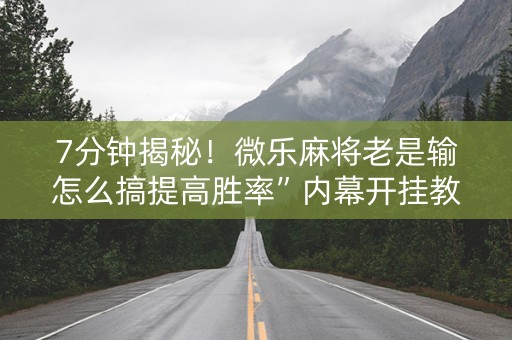 7分钟揭秘！微乐麻将老是输怎么搞提高胜率”内幕开挂教